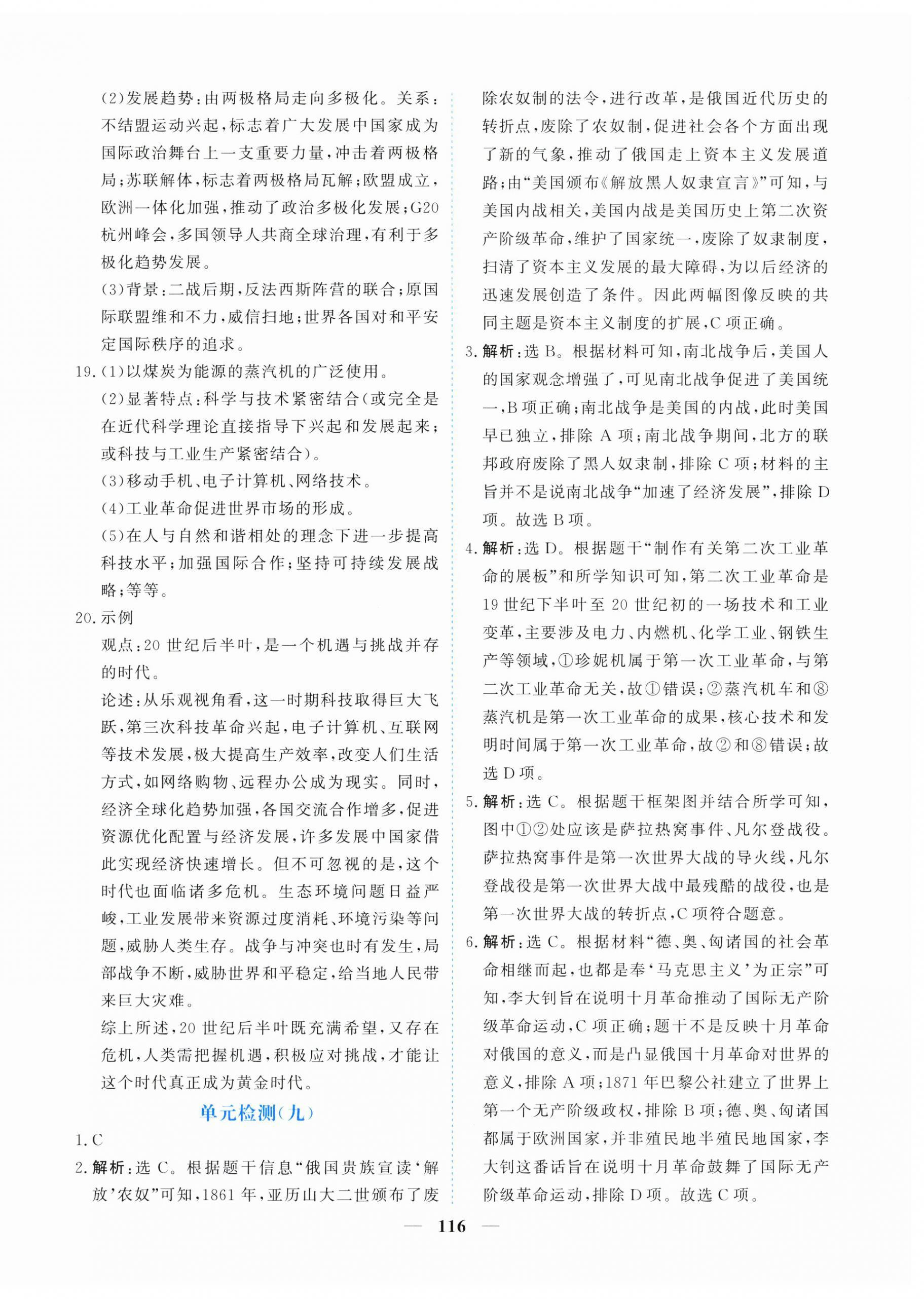 (2)发展趋势:由两极格局走向多极化。关系:不结盟运动兴起,标志着广大发展中国家成为国际政治舞台上一支重要力量,冲击着两极格局;苏联解体,标志着两极格局瓦解;欧盟成立,欧洲一体化加强,推动了政治多极化发展;G20杭州峰会,多国领导人共商全球治理,有利于多极化趋势发展。

(3)背景:二战后期,反法西斯阵营的联合;原国际联盟维和不力,威信扫地;世界各国对和平安定国际秩序的追求。

19.(1)以煤炭为能源的蒸汽机的广泛使用。

(2)显著特点:科学与技术紧密结合(或完全是在近代科学理论直接指导下兴起和发展起来;或科技与工业生产紧密结合)。

(3)移动手机、电子计算机、网络技术。

(4)工业革命促进世界市场的形成。

(5)在人与自然和谐相处的理念下进一步提高科技水平;加强国际合作;坚持可持续发展战略;等等。

20.示例

观点:20世纪后半叶,是一个机遇与挑战并存的时代。

论述:从乐观视角看,这一时期科技取得巨大飞跃,第三次科技革命兴起,电子计算机、互联网等技术发展,极大提高生产效率,改变人们生活方式,如网络购物、远程办公成为现实。同时,经济全球化趋势加强,各国交流合作增多,促进资源优化配置与经济发展,许多发展中国家借此实现经济快速增长。但不可忽视的是,这个时代也面临诸多危机。生态环境问题日益严峻,工业发展带来资源过度消耗、环境污染等问题,威胁人类生存。战争与冲突也时有发生,局部战争不断,威胁世界和平稳定,给当地人民带来巨大灾难。

综上所述,20世纪后半叶既充满希望,又存在危机,人类需把握机遇,积极应对挑战,才能让这个时代真正成为黄金时代。

单元检测(九)

1.C

2.解析:选C。根据题干信息“俄国贵族宣读‘解放’农奴”可知,1861年,亚历山大二世颁布了废除农奴制的法令,进行改革,是俄国近代历史的转折点,废除了农奴制,促进社会各个方面出现了新的气象,推动了俄国走上资本主义发展道路;由“美国颁布《解放黑人奴隶宣言》”可知,与美国内战相关,美国内战是美国历史上第二次资产阶级革命,维护了国家统一,废除了奴隶制度,扫清了资本主义发展的最大障碍,为以后经济的迅速发展创造了条件。因此两幅图像反映的共同主题是资本主义制度的扩展,C项正确。

3.解析:选B。根据材料可知,南北战争后,美国人的国家观念增强了,可见南北战争促进了美国统一,B项正确;南北战争是美国的内战,此时美国早已独立,排除A项;南北战争期间,北方的联邦政府废除了黑人奴隶制,排除C项;材料的主旨并不是说南北战争“加速了经济发展”,排除D项。故选B项。

4.解析:选D。根据题干“制作有关第二次工业革命的展板”和所学知识可知,第二次工业革命是19世纪下半叶至20世纪初的一场技术和工业变革,主要涉及电力、内燃机、化学工业、钢铁生产等领域,①珍妮机属于第一次工业革命,与第二次工业革命无关,故①错误;②蒸汽机车和⑧蒸汽机是第一次工业革命的成果,核心技术和发明时间属于第一次工业革命,故②和⑧错误;故选D项。

5.解析:选C。根据题干框架图并结合所学可知,图中①②处应该是萨拉热窝事件、凡尔登战役。萨拉热窝事件是第一次世界大战的导火线,凡尔登战役是第一次世界大战中最残酷的战役,也是第一次世界大战的转折点,C项符合题意。

6.解析:选C。根据材料“德、奥、匈诸国的社会革命相继而起,也都是奉‘马克思主义’为正宗”可知,李大钊旨在说明十月革命推动了国际无产阶级革命运动,C项正确;题干不是反映十月革命对俄国的意义,而是凸显俄国十月革命对世界的意义,排除A项;1871年巴黎公社建立了世界上第一个无产阶级政权,排除B项;德、奥、匈诸国都属于欧洲国家,并非殖民地半殖民地国家,李大钊这番话旨在说明十月革命鼓舞了国际无产阶级革命运动,排除D项。故选C项。

— 116 —